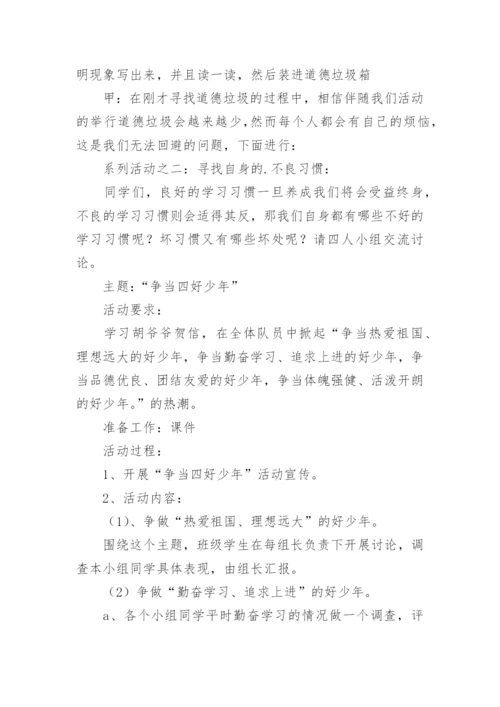 明现象写出来，并且读一读，然后装进道德垃圾箱

甲：在刚才寻找道德垃圾的过程中，相信伴随我们活动的举行道德垃圾会越来越少，然而每个人都会有自己的烦恼，这是我们无法回避的问题，下面进行：

系列活动之二：寻找自身的.不良习惯：

同学们，良好的学习习惯一旦养成我们将会受益终身，不良的学习习惯则会适得其反，那我们自身都有哪些不好的学习习惯呢？坏习惯又有哪些坏处呢？请四人小组交流讨论。

主题：“争当四好少年”

活动要求：

学习胡爷爷贺信，在全体队员中掀起“争当热爱祖国、理想远大的好少年，争当勤奋学习、追求上进的好少年，争当品德优良、团结友爱的好少年，争当体魄强健、活泼开朗的好少年。”的热潮。

准备工作：课件

活动过程：

1、开展“争当四好少年”活动宣传。

2、活动内容：

（1）、争做“热爱祖国、理想远大”的好少年。

围绕这个主题，班级学生在每组长负责下开展讨论，调查本小组同学具体表现，由组长汇报。

（2）争做“勤奋学习、追求上进”的好少年。

a、各个小组同学平时勤奋学习的情况做一个调查，评